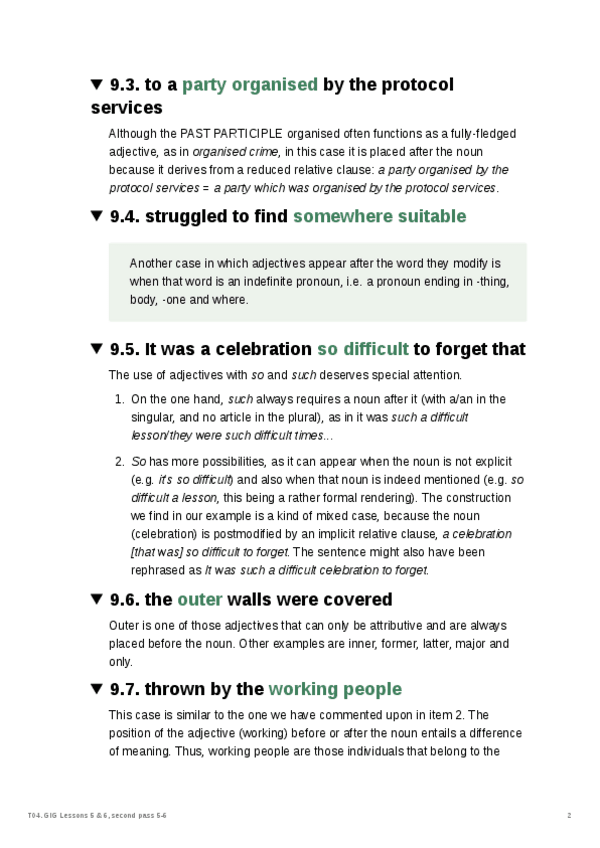 ▼ 9.3. to a party organised by the protocol services

Although the PAST PARTICIPLE organised often functions as a fully-fledged adjective, as in organised crime, in this case it is placed after the noun because it derives from a reduced relative clause: a party organised by the protocol services = a party which was organised by the protocol services.

▼ 9.4. struggled to find somewhere suitable

Another case in which adjectives appear after the word they modify is when that word is an indefinite pronoun, i.e. a pronoun ending in -thing, body, -one and where.

▼ 9.5. It was a celebration so difficult to forget that

The use of adjectives with so and such deserves special attention.

1. On the one hand, such always requires a noun after it (with a/an in the singular, and no article in the plural), as in it was such a difficult lesson/they were such difficult times...

2. So has more possibilities, as it can appear when the noun is not explicit (e.g. it's so difficult) and also when that noun is indeed mentioned (e.g. so difficult a lesson, this being a rather formal rendering). The construction we find in our example is a kind of mixed case, because the noun (celebration) is postmodified by an implicit relative clause, a celebration [that was] so difficult to forget. The sentence might also have been rephrased as It was such a difficult celebration to forget.

▼ 9.6. the outer walls were covered

Outer is one of those adjectives that can only be attributive and are always placed before the noun. Other examples are inner, former, latter, major and only.

▼ 9.7. thrown by the working people

This case is similar to the one we have commented upon in item 2. The position of the adjective (working) before or after the noun entails a difference of meaning. Thus, working people are those individuals that belong to the

T04. GIG Lessons 5 & 6, second pass 5-6

2